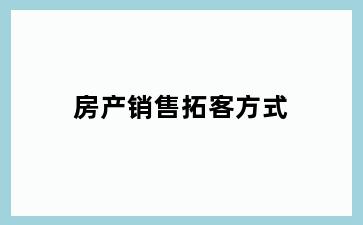 房产销售拓客方式